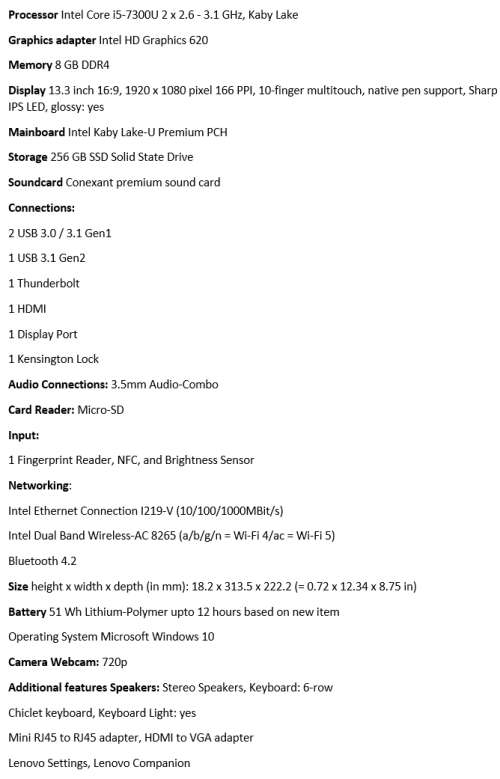 Processor Intel Core i5-7300U 2 x 2.6 - 3.1 GHz, Kaby Lake

Graphics adapter Intel HD Graphics 620

Memory 8 GB DDR4

Display 13.3 inch 16:9, 1920 x 1080 pixel 166 PPI, 10-finger multitouch, native pen support, Sharp IPS LED, glossy: yes

Mainboard Intel Kaby Lake-U Premium PCH

Storage 256 GB SSD Solid State Drive

Soundcard Conexant premium sound card

Connections:

2 USB 3.0 / 3.1 Gen1

1 USB 3.1 Gen2

1 Thunderbolt

1 HDMI

1 Display Port

1 Kensington Lock

Audio Connections: 3.5mm Audio-Combo

Card Reader: Micro-SD

Input:

1 Fingerprint Reader, NFC, and Brightness Sensor

Networking:

Intel Ethernet Connection I219-V (10/100/1000MBit/s)

Intel Dual Band Wireless-AC 8265 (a/b/g/n = Wi-Fi 4/ac = Wi-Fi 5)

Bluetooth 4.2

Size height x width x depth (in mm): 18.2 x 313.5 x 222.2 (= 0.72 x 12.34 x 8.75 in)

Battery 51 Wh Lithium-Polymer upto 12 hours based on new item

Operating System Microsoft Windows 10

Camera Webcam: 720p

Additional features Speakers: Stereo Speakers, Keyboard: 6-row

Chiclet keyboard, Keyboard Light: yes

Mini RJ45 to RJ45 adapter, HDMI to VGA adapter

Lenovo Settings, Lenovo Companion